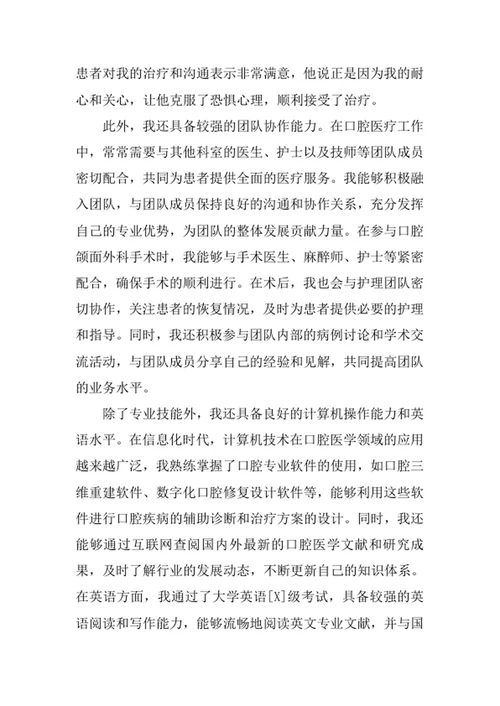 患者对我的治疗和沟通表示非常满意，他说正是因为我的耐心和关心，让他克服了恐惧心理，顺利接受了治疗。

此外，我还具备较强的团队协作能力。在口腔医疗工作中，常常需要与其他科室的医生、护士以及技师等团队成员密切配合，共同为患者提供全面的医疗服务。我能够积极融入团队，与团队成员保持良好的沟通和协作关系，充分发挥自己的专业优势，为团队的整体发展贡献力量。在参与口腔颌面外科手术时，我能够与手术医生、麻醉师、护士等紧密配合，确保手术的顺利进行。在术后，我也会与护理团队密切协作，关注患者的恢复情况，及时为患者提供必要的护理和指导。同时，我还积极参与团队内部的病例讨论和学术交流活动，与团队成员分享自己的经验和见解，共同提高团队的业务水平。

除了专业技能外，我还具备良好的计算机操作能力和英语水平。在信息化时代，计算机技术在口腔医学领域的应用越来越广泛，我熟练掌握了口腔专业软件的使用，如口腔三维重建软件、数字化口腔修复设计软件等，能够利用这些软件进行口腔疾病的辅助诊断和治疗方案的设计。同时，我还能够通过互联网查阅国内外最新的口腔医学文献和研究成果，及时了解行业的发展动态，不断更新自己的知识体系。在英语方面，我通过了大学英语[X]级考试，具备较强的英语阅读和写作能力，能够流畅地阅读英文专业文献，并与国